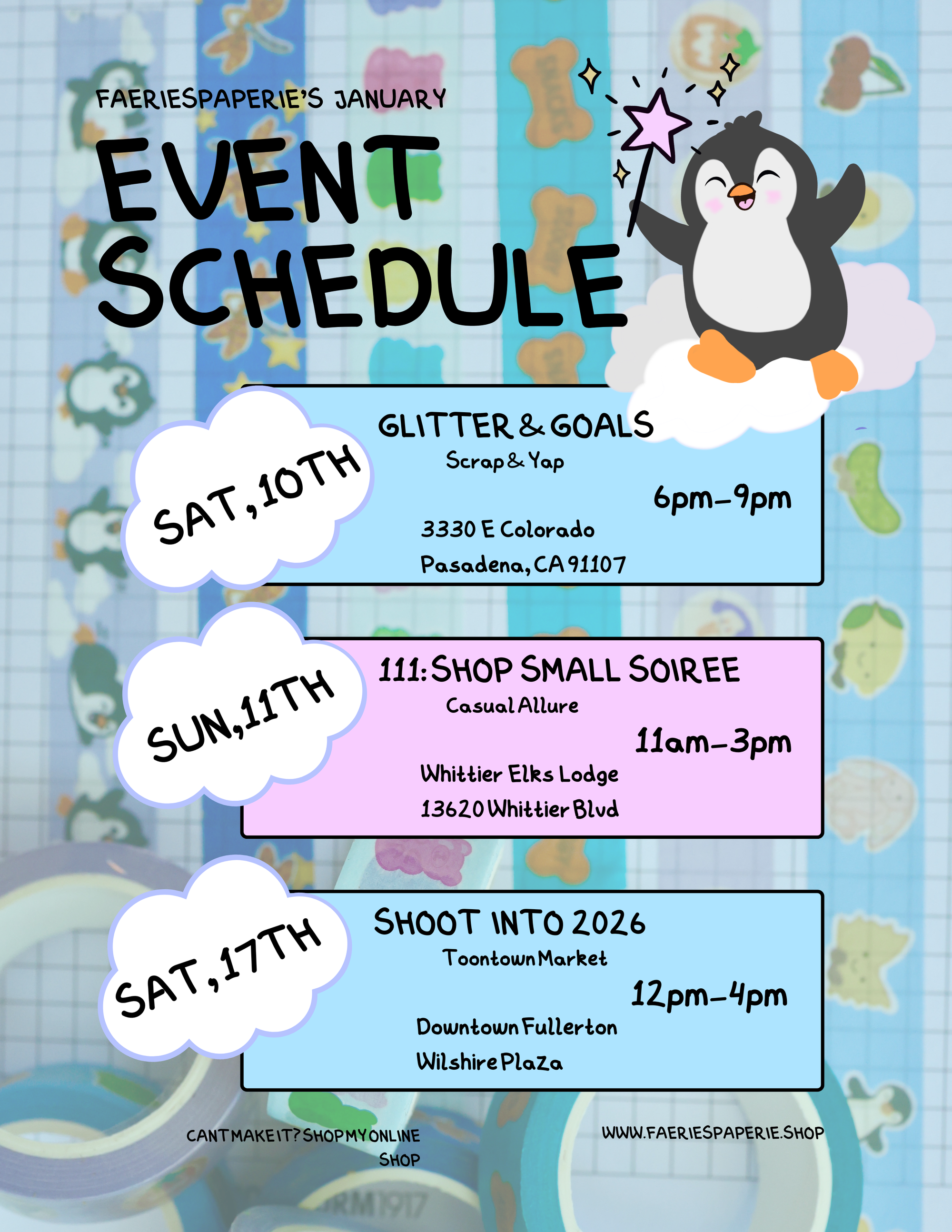 FAERIESPAPERIE'S JANUARY

EVENT SCHEDULE

SAT, 10TH

GLITTER & GOALS

Scrap & Yap

6pm-9pm

3330 E Colorado

Pasadena, CA 91107

SUN, 11TH

111: SHOP SMALL SOIREE

Casual Allure

11am-3pm

Whittier Elks Lodge

13620 Whittier Blvd

SAT, 17TH

SHOOT INTO 2026

Toontown Market

12pm-4pm

Downtown Fullerton

Wilshire Plaza

CANT MAKE IT? SHOP MY ONLINE SHOP

WWW.FAERIESPAPERIE.SHOP